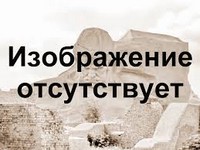 Изображение отсутствует